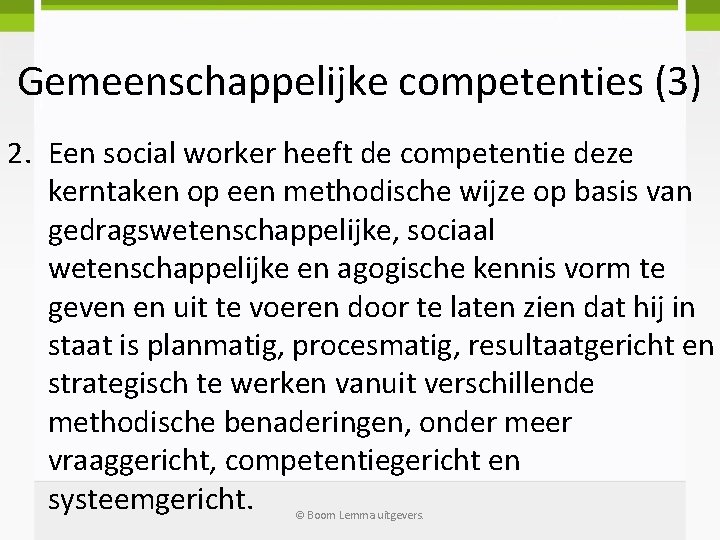 Gemeenschappelijke competenties (3)

2. Een social worker heeft de competentie deze kerntaken op een methodische wijze op basis van gedragswetenschappelijke, sociaal wetenschappelijke en agogische kennis vorm te geven en uit te voeren door te laten zien dat hij in staat is planmatig, procesmatig, resultaatgericht en strategisch te werken vanuit verschillende methodische benaderingen, onder meer vraaggericht, competentiegericht en systeemgericht.

© Boom Lemma uitgevers